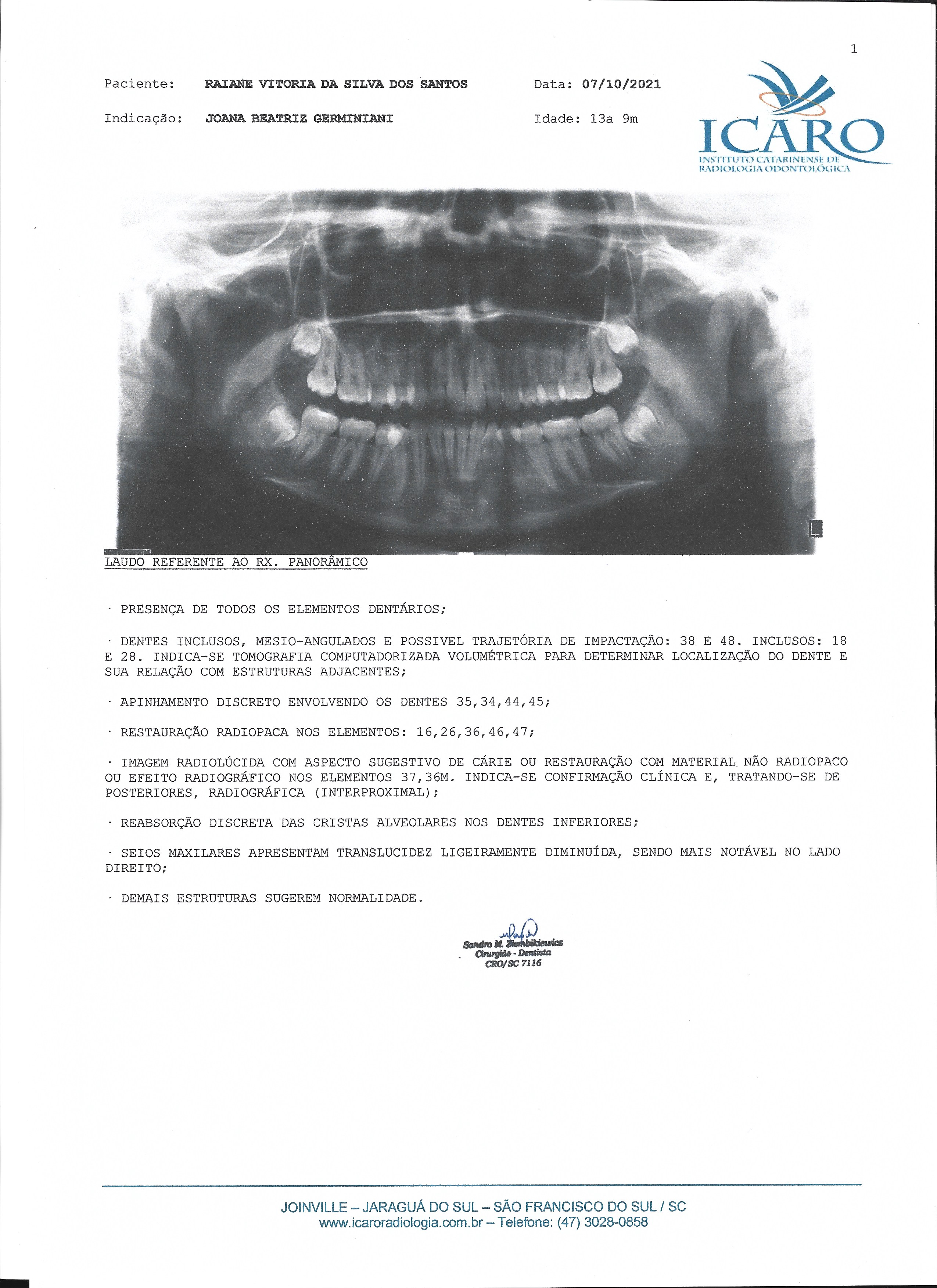 1

Paciente: RAIANE VITORIA DA SILVA DOS SANTOS Data: 07/10/2021

Indicação: JOANA BEATRIZ GERMINIANI Idade: 13a 9m

ICARO
INSTITUTO CATARINENSE DE RADIOLOGIA ODONTOLÓGICA

LAUDO REFERENTE AO RX. PANORÂMICO

· PRESENÇA DE TODOS OS ELEMENTOS DENTÁRIOS;

· DENTES INCLUSOS, MESIO-ANGULADOS E POSSIVEL TRAJETÓRIA DE IMPACTAÇÃO: 38 E 48. INCLUSOS: 18 E 28. INDICA-SE TOMOGRAFIA COMPUTADORIZADA VOLUMÉTRICA PARA DETERMINAR LOCALIZAÇÃO DO DENTE E SUA RELAÇÃO COM ESTRUTURAS ADJACENTES;

· APINHAMENTO DISCRETO ENVOLVENDO OS DENTES 35,34,44,45;

· RESTAURAÇÃO RADIOPACA NOS ELEMENTOS: 16,26,36,46,47;

· IMAGEM RADIOLÚCIDA COM ASPECTO SUGESTIVO DE CÁRIE OU RESTAURAÇÃO COM MATERIAL NÃO RADIOPACO OU EFEITO RADIOGRÁFICO NOS ELEMENTOS 37,36M. INDICA-SE CONFIRMAÇÃO CLÍNICA E, TRATANDO-SE DE POSTERIORES, RADIOGRÁFICA (INTERPROXIMAL);

· REABSORÇÃO DISCRETA DAS CRISTAS ALVEOLARES NOS DENTES INFERIORES;

· SEIOS MAXILARES APRESENTAM TRANSLUCIDEZ LIGEIRAMENTE DIMINUÍDA, SENDO MAIS NOTÁVEL NO LADO DIREITO;

· DEMAIS ESTRUTURAS SUGEREM NORMALIDADE.

Sandro M. Ziembikiewicz
Cirurgião - Dentista
CRO/SC 7116

JOINVILLE – JARAGUÁ DO SUL – SÃO FRANCISCO DO SUL / SC
www.icaroradiologia.com.br – Telefone: (47) 3028-0858